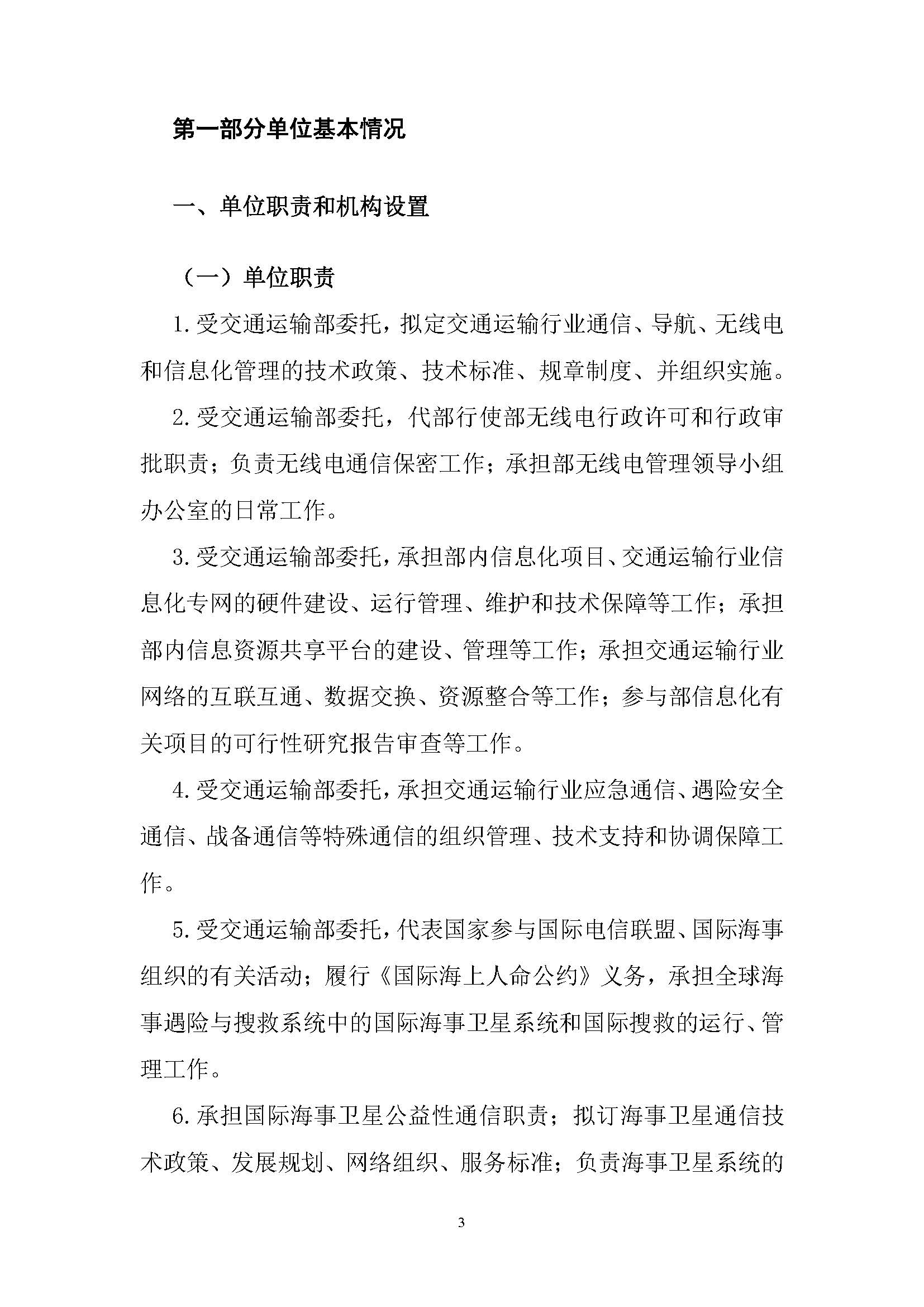 第一部分单位基本情况

一、单位职责和机构设置

（一）单位职责

1.受交通运输部委托，拟定交通运输行业通信、导航、无线电和信息化管理的技术政策、技术标准、规章制度、并组织实施。

2.受交通运输部委托，代部行使部无线电行政许可和行政审批职责；负责无线电通信保密工作；承担部无线电管理领导小组办公室的日常工作。

3.受交通运输部委托，承担部内信息化项目、交通运输行业信息化专网的硬件建设、运行管理、维护和技术保障等工作；承担部内信息资源共享平台的建设、管理等工作；承担交通运输行业网络的互联互通、数据交换、资源整合等工作；参与部信息化有关项目的可行性研究报告审查等工作。

4.受交通运输部委托，承担交通运输行业应急通信、遇险安全通信、战备通信等特殊通信的组织管理、技术支持和协调保障工作。

5.受交通运输部委托，代表国家参与国际电信联盟、国际海事组织的有关活动；履行《国际海上人命公约》义务，承担全球海事遇险与搜救系统中的国际海事卫星系统和国际搜救的运行、管理工作。

6.承担国际海事卫星公益性通信职责；拟订海事卫星通信技术政策、发展规划、网络组织、服务标准；负责海事卫星系统的

3